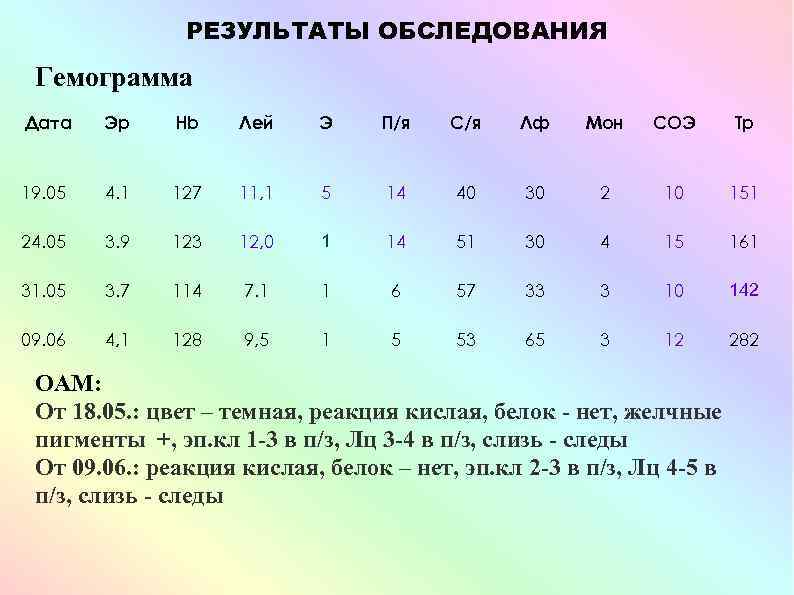 РЕЗУЛЬТАТЫ ОБСЛЕДОВАНИЯ

Гемограмма

| Дата | Эр | Hb | Лей | Э | П/я | С/я | Лф | Мон | СОЭ | Тр |
|---|---|---|---|---|---|---|---|---|---|---|
| 19.05 | 4.1 | 127 | 11,1 | 5 | 14 | 40 | 30 | 2 | 10 | 151 |
| 24.05 | 3.9 | 123 | 12,0 | 1 | 14 | 51 | 30 | 4 | 15 | 161 |
| 31.05 | 3.7 | 114 | 7.1 | 1 | 6 | 57 | 33 | 3 | 10 | 142 |
| 09.06 | 4,1 | 128 | 9,5 | 1 | 5 | 53 | 65 | 3 | 12 | 282 |

ОАМ:
От 18.05.: цвет – темная, реакция кислая, белок - нет, желчные пигменты +, эп.кл 1-3 в п/з, Лц 3-4 в п/з, слизь - следы
От 09.06.: реакция кислая, белок – нет, эп.кл 2-3 в п/з, Лц 4-5 в п/з, слизь - следы